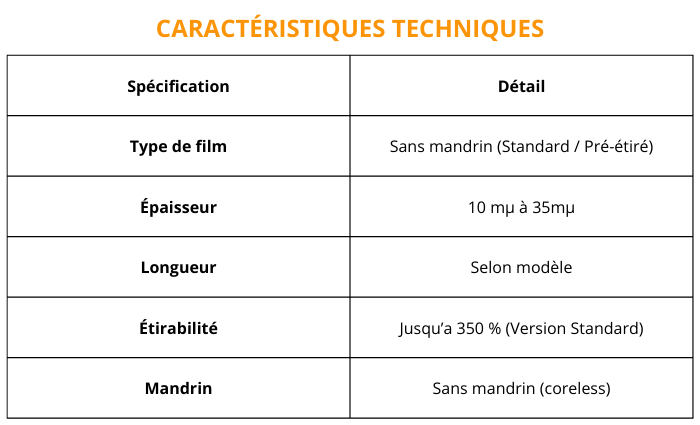 CARACTÉRISTIQUES TECHNIQUES

| Spécification | Détail |
|---|---|
| Type de film | Sans mandrin (Standard / Pré-étiré) |
| Épaisseur | 10 mµ à 35mµ |
| Longueur | Selon modèle |
| Étirabilité | Jusqu'a 350 % (Version Standard) |
| Mandrin | Sans mandrin (coreless) |